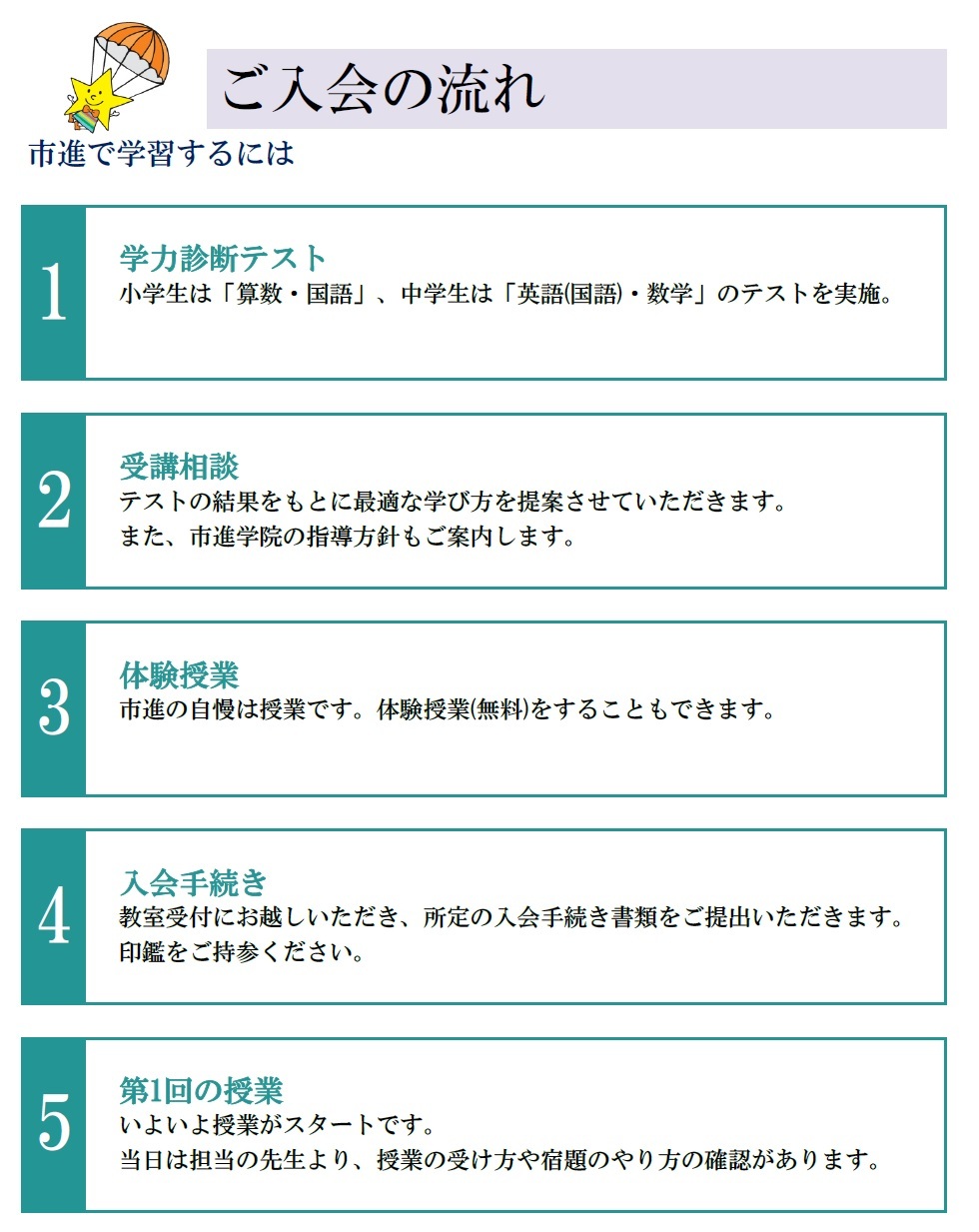 ご入会の流れ

市進で学習するには

1

学力診断テスト

小学生は「算数・国語」、中学生は「英語(国語)・数学」のテストを実施。

2

受講相談

テストの結果をもとに最適な学び方を提案させていただきます。
また、市進学院の指導方針もご案内します。

3

体験授業

市進の自慢は授業です。体験授業(無料)をすることもできます。

4

入会手続き

教室受付にお越しいただき、所定の入会手続き書類をご提出いただきます。
印鑑をご持参ください。

5

第1回の授業

いよいよ授業がスタートです。
当日は担当の先生より、授業の受け方や宿題のやり方の確認があります。